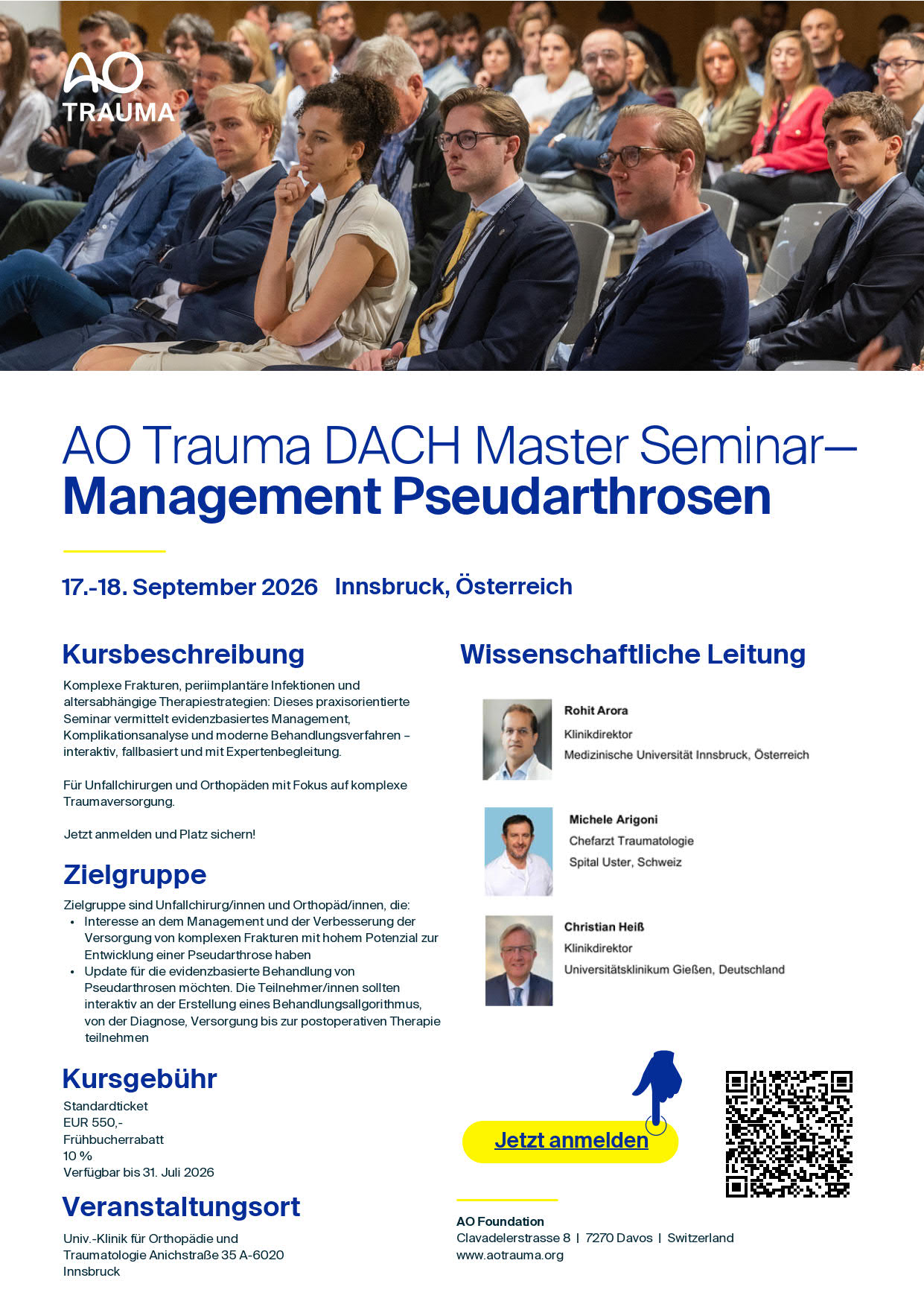 AO
TRAUMA

AO Trauma DACH Master Seminar—
Management Pseudarthrosen

17.-18. September 2026 Innsbruck, Österreich

Kursbeschreibung

Komplexe Frakturen, periimplantäre Infektionen und altersabhängige Therapiestrategien: Dieses praxisorientierte Seminar vermittelt evidenzbasiertes Management, Komplikationsanalyse und moderne Behandlungsverfahren – interaktiv, fallbasiert und mit Expertenbegleitung.

Für Unfallchirurgen und Orthopäden mit Fokus auf komplexe Traumaversorgung.

Jetzt anmelden und Platz sichern!

Zielgruppe

Zielgruppe sind Unfallchirurg/innen und Orthopäd/innen, die:
• Interesse an dem Management und der Verbesserung der Versorgung von komplexen Frakturen mit hohem Potenzial zur Entwicklung einer Pseudarthrose haben
• Update für die evidenzbasierte Behandlung von Pseudarthrosen möchten. Die Teilnehmer/innen sollten interaktiv an der Erstellung eines Behandlungsallgorithmus, von der Diagnose, Versorgung bis zur postoperativen Therapie teilnehmen

Kursgebühr

Standardticket
EUR 550,-
Frühbucherrabatt
10 %
Verfügbar bis 31. Juli 2026

Veranstaltungsort

Univ.-Klinik für Orthopädie und Traumatologie Anichstraße 35 A-6020 Innsbruck

Wissenschaftliche Leitung

Rohit Arora
Klinikdirektor
Medizinische Universität Innsbruck, Österreich

Michele Arigoni
Chefarzt Traumatologie
Spital Uster, Schweiz

Christian Heiß
Klinikdirektor
Universitätsklinikum Gießen, Deutschland

Jetzt anmelden

AO Foundation
Clavadelerstrasse 8 | 7270 Davos | Switzerland
www.aotrauma.org